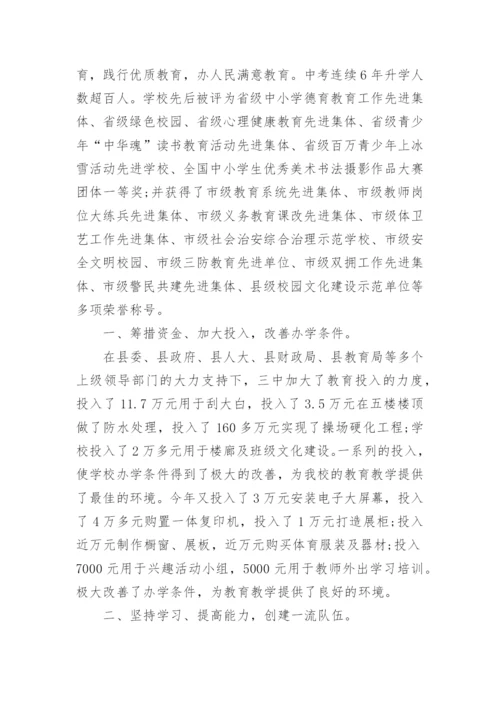 育，践行优质教育，办人民满意教育。中考连续6年升学人数超百人。学校先后被评为省级中小学德育教育工作先进集体、省级绿色校园、省级心理健康教育先进集体、省级青少年“中华魂”读书教育活动先进集体、省级百万青少年上冰雪活动先进学校、全国中小学生优秀美术书法摄影作品大赛团体一等奖;并获得了市级教育系统先进集体、市级教师岗位大练兵先进集体、市级义务教育课改先进集体、市级体卫艺工作先进集体、市级社会治安综合治理示范学校、市级安全文明校园、市级三防教育先进单位、市级双拥工作先进集体、市级警民共建先进集体、县级校园文化建设示范单位等多项荣誉称号。

一、筹措资金、加大投入，改善办学条件。

在县委、县政府、县人大、县财政局、县教育局等多个上级领导部门的大力支持下，三中加大了教育投入的力度，投入了11.7万元用于刮大白，投入了3.5万元在五楼楼顶做了防水处理，投入了160多万元实现了操场硬化工程;学校投入了2万多元用于楼廊及班级文化建设。一系列的投入，使学校办学条件得到了极大的改善，为我校的教育教学提供了最佳的环境。今年又投入了3万元安装电子大屏幕，投入了4万多元购置一体复印机，投入了1万元打造展柜;投入近万元制作橱窗、展板，近万元购买体育服装及器材;投入7000元用于兴趣活动小组，5000元用于教师外出学习培训。极大改善了办学条件，为教育教学提供了良好的环境。

二、坚持学习、提高能力，创建一流队伍。